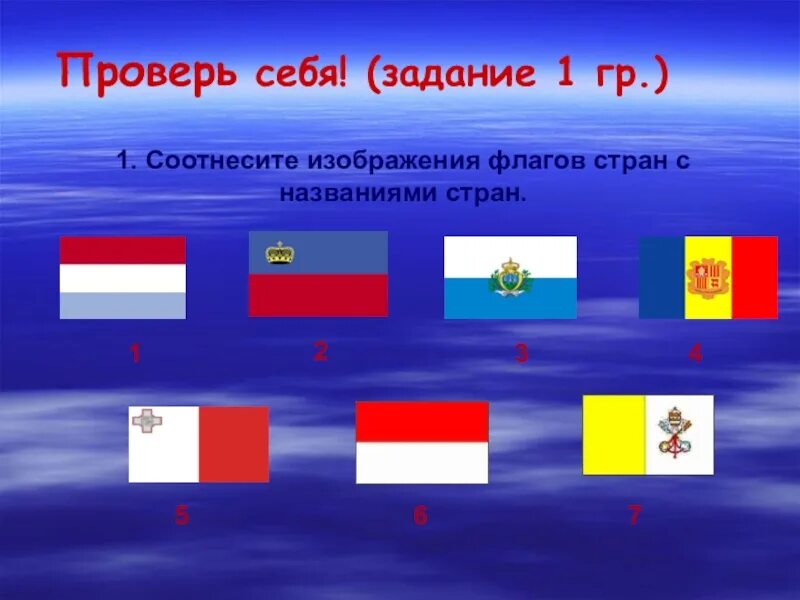 Проверь себя! (задание 1 гр.)

1. Соотнесите изображения флагов стран с названиями стран.

1

2

3

4

5

6

7